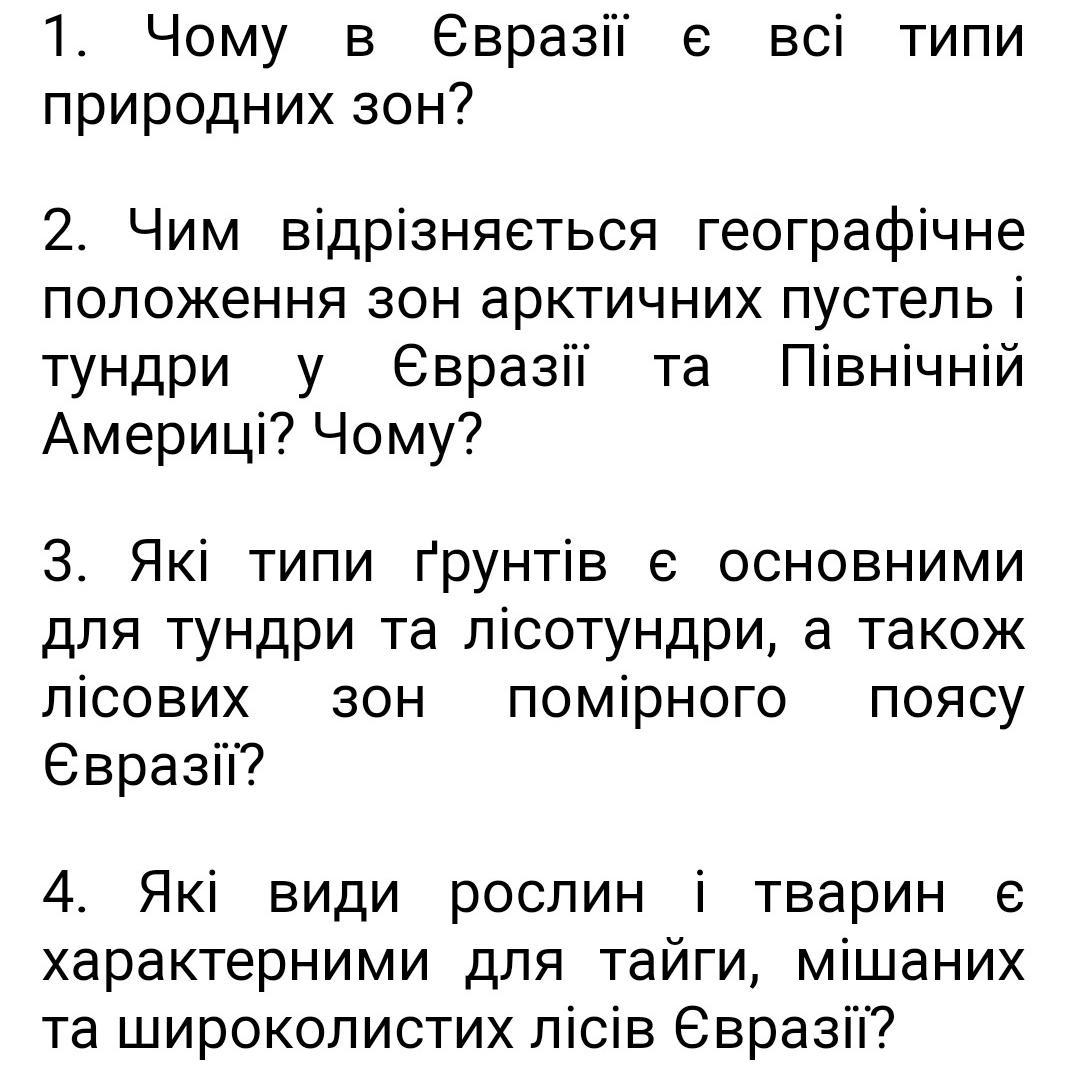 1. Чому в Євразії є всі типи природних зон?

2. Чим відрізняється географічне положення зон арктичних пустель і тундри у Євразії та Північній Америці? Чому?

3. Які типи ґрунтів є основними для тундри та лісотундри, а також лісових зон помірного поясу Євразії?

4. Які види рослин і тварин є характерними для тайги, мішаних та широколистих лісів Євразії?